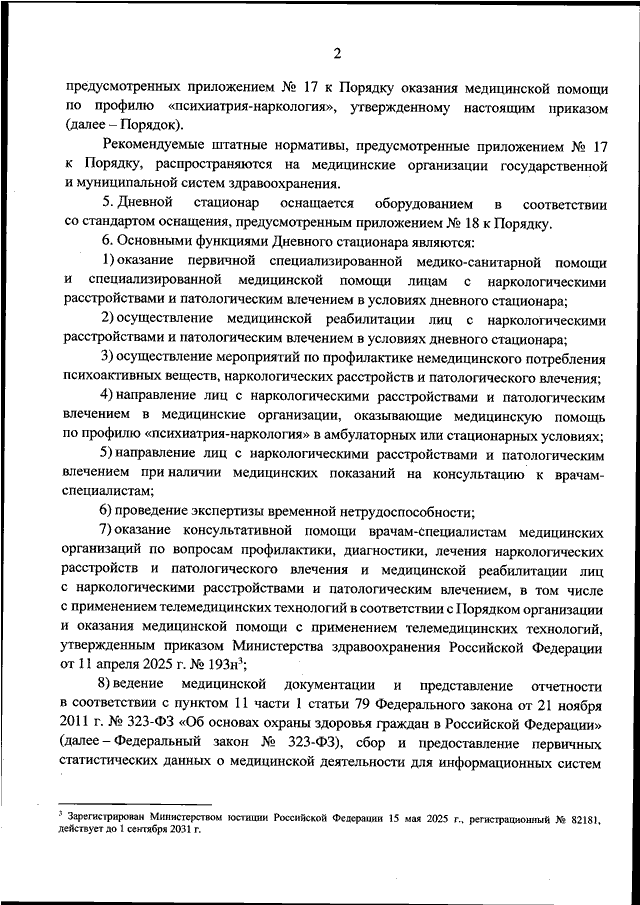 2

предусмотренных приложением № 17 к Порядку оказания медицинской помощи по профилю «психиатрия-наркология», утвержденному настоящим приказом (далее – Порядок).

Рекомендуемые штатные нормативы, предусмотренные приложением № 17 к Порядку, распространяются на медицинские организации государственной и муниципальной систем здравоохранения.

5. Дневной стационар оснащается оборудованием в соответствии со стандартом оснащения, предусмотренным приложением № 18 к Порядку.

6. Основными функциями Дневного стационара являются:

1) оказание первичной специализированной медико-санитарной помощи и специализированной медицинской помощи лицам с наркологическими расстройствами и патологическим влечением в условиях дневного стационара;

2) осуществление медицинской реабилитации лиц с наркологическими расстройствами и патологическим влечением в условиях дневного стационара;

3) осуществление мероприятий по профилактике немедицинского потребления психоактивных веществ, наркологических расстройств и патологического влечения;

4) направление лиц с наркологическими расстройствами и патологическим влечением в медицинские организации, оказывающие медицинскую помощь по профилю «психиатрия-наркология» в амбулаторных или стационарных условиях;

5) направление лиц с наркологическими расстройствами и патологическим влечением при наличии медицинских показаний на консультацию к врачам-специалистам;

6) проведение экспертизы временной нетрудоспособности;

7) оказание консультативной помощи врачам-специалистам медицинских организаций по вопросам профилактики, диагностики, лечения наркологических расстройств и патологического влечения и медицинской реабилитации лиц с наркологическими расстройствами и патологическим влечением, в том числе с применением телемедицинских технологий в соответствии с Порядком организации и оказания медицинской помощи с применением телемедицинских технологий, утвержденным приказом Министерства здравоохранения Российской Федерации от 11 апреля 2025 г. № 193н$^3$;

8) ведение медицинской документации и представление отчетности в соответствии с пунктом 11 части 1 статьи 79 Федерального закона от 21 ноября 2011 г. № 323-ФЗ «Об основах охраны здоровья граждан в Российской Федерации» (далее – Федеральный закон № 323-ФЗ), сбор и предоставление первичных статистических данных о медицинской деятельности для информационных систем

$^3$ Зарегистрирован Министерством юстиции Российской Федерации 15 мая 2025 г., регистрационный № 82181, действует до 1 сентября 2031 г.